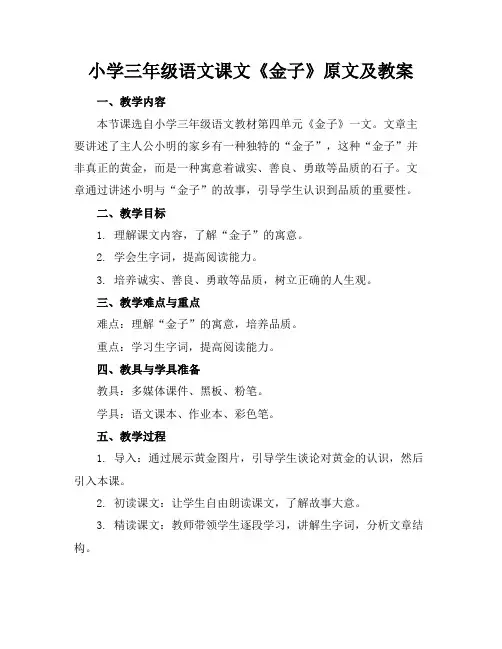 小学三年级语文课文《金子》原文及教案

一、教学内容

本节课选自小学三年级语文教材第四单元《金子》一文。文章主要讲述了主人公小明的家乡有一种独特的“金子”，这种“金子”并非真正的黄金，而是一种寓意着诚实、善良、勇敢等品质的石子。文章通过讲述小明与“金子”的故事，引导学生认识到品质的重要性。

二、教学目标

1. 理解课文内容，了解“金子”的寓意。

2. 学会生字词，提高阅读能力。

3. 培养诚实、善良、勇敢等品质，树立正确的人生观。

三、教学难点与重点

难点：理解“金子”的寓意，培养品质。

重点：学习生字词，提高阅读能力。

四、教具与学具准备

教具：多媒体课件、黑板、粉笔。

学具：语文课本、作业本、彩色笔。

五、教学过程

1. 导入：通过展示黄金图片，引导学生谈论对黄金的认识，然后引入本课。

2. 初读课文：让学生自由朗读课文，了解故事大意。

3. 精读课文：教师带领学生逐段学习，讲解生字词，分析文章结构。